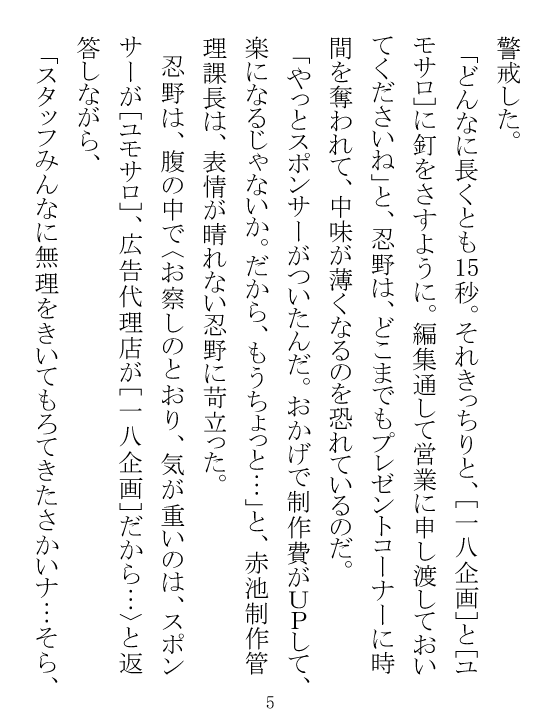 警戒した。
「どんなに長くとも15秒。それきっちりと、［一八企画］と［ユモサロ］に釘をさすように。編集通して営業に申し渡しておいてくださいね」と、忍野は、どこまでもプレゼントコーナーに時間を奪われて、中味が薄くなるのを恐れているのだ。
「やっとスポンサーがついたんだ。おかげで制作費がUPして、楽になるじゃないか。だから、もうちょっと…」と、赤池制作管理課長は、表情が晴れない忍野に苛立った。
忍野は、腹の中で〈お察しのとおり、気が重いのは、スポンサーが［ユモサロ］、広告代理店が［一八企画］だから…〉と返答しながら、
「スタッフみんなに無理をきいてもろてきたさかいナ…そら、

5